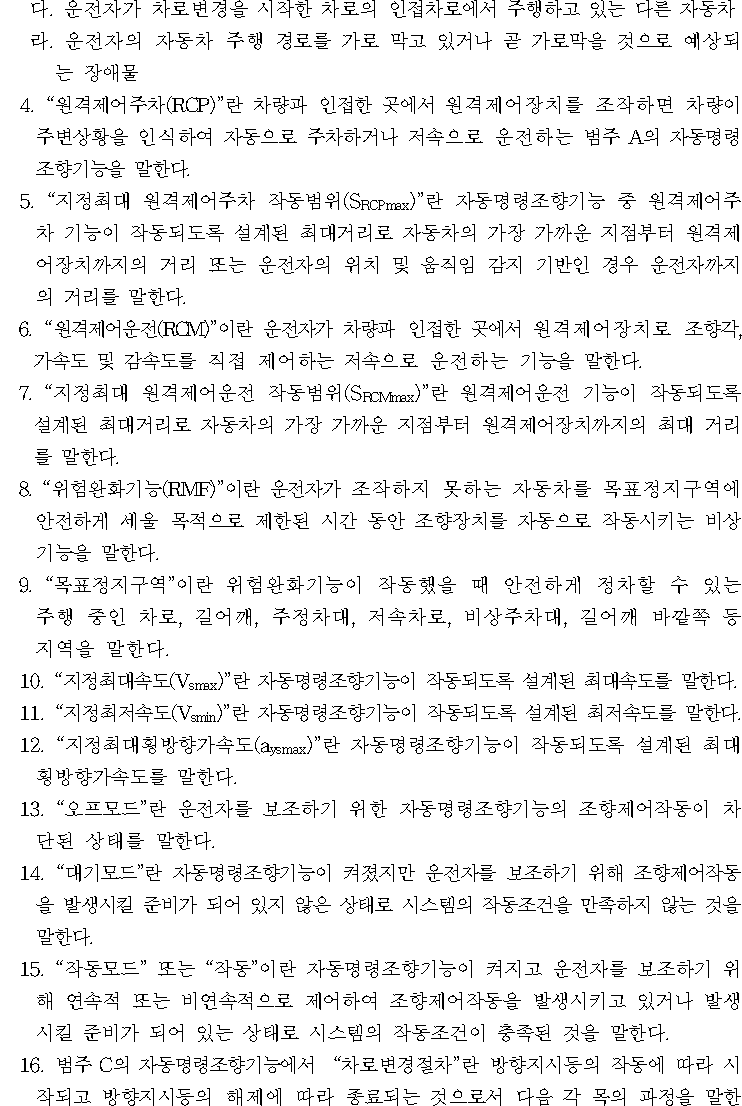 다. 운전자가 차로변경을 시작한 차로의 인접차로에서 주행하고 있는 다른 자동차
라. 운전자의 자동차 주행 경로를 가로 막고 있거나 곧 가로막을 것으로 예상되는 장애물

4. “원격제어주차(RCP)”란 차량과 인접한 곳에서 원격제어장치를 조작하면 차량이 주변상황을 인식하여 자동으로 주차하거나 저속으로 운전하는 범주 A의 자동명령조향기능을 말한다.

5. “지정최대 원격제어주차 작동범위($S_{RCPmax}$)”란 자동명령조향기능 중 원격제어주차 기능이 작동되도록 설계된 최대거리로 자동차의 가장 가까운 지점부터 원격제어장치까지의 거리 또는 운전자의 위치 및 움직임 감지 기반인 경우 운전자까지의 거리를 말한다.

6. “원격제어운전(RCM)”이란 운전자가 차량과 인접한 곳에서 원격제어장치로 조향각, 가속도 및 감속도를 직접 제어하는 저속으로 운전하는 기능을 말한다.

7. “지정최대 원격제어운전 작동범위($S_{RCMmax}$)”란 원격제어운전 기능이 작동되도록 설계된 최대거리로 자동차의 가장 가까운 지점부터 원격제어장치까지의 최대 거리를 말한다.

8. “위험완화기능(RMF)”이란 운전자가 조작하지 못하는 자동차를 목표정지구역에 안전하게 세울 목적으로 제한된 시간 동안 조향장치를 자동으로 작동시키는 비상기능을 말한다.

9. “목표정지구역”이란 위험완화기능이 작동했을 때 안전하게 정차할 수 있는 주행 중인 차로, 길어깨, 주정차대, 저속차로, 비상주차대, 길어깨 바깥쪽 등 지역을 말한다.

10. “지정최대속도($V_{smax}$)”란 자동명령조향기능이 작동되도록 설계된 최대속도를 말한다.

11. “지정최저속도($V_{smin}$)”란 자동명령조향기능이 작동되도록 설계된 최저속도를 말한다.

12. “지정최대횡방향가속도($a_{ysmax}$)”란 자동명령조향기능이 작동되도록 설계된 최대 횡방향가속도를 말한다.

13. “오프모드”란 운전자를 보조하기 위한 자동명령조향기능의 조향제어작동이 차단된 상태를 말한다.

14. “대기모드”란 자동명령조향기능이 켜졌지만 운전자를 보조하기 위해 조향제어작동을 발생시킬 준비가 되어 있지 않은 상태로 시스템의 작동조건을 만족하지 않는 것을 말한다.

15. “작동모드” 또는 “작동”이란 자동명령조향기능이 켜지고 운전자를 보조하기 위해 연속적 또는 비연속적으로 제어하여 조향제어작동을 발생시키고 있거나 발생시킬 준비가 되어 있는 상태로 시스템의 작동조건이 충족된 것을 말한다.

16. 범주 C의 자동명령조향기능에서 “차로변경절차”란 방향지시등의 작동에 따라 시작되고 방향지시등의 해제에 따라 종료되는 것으로서 다음 각 목의 과정을 말한